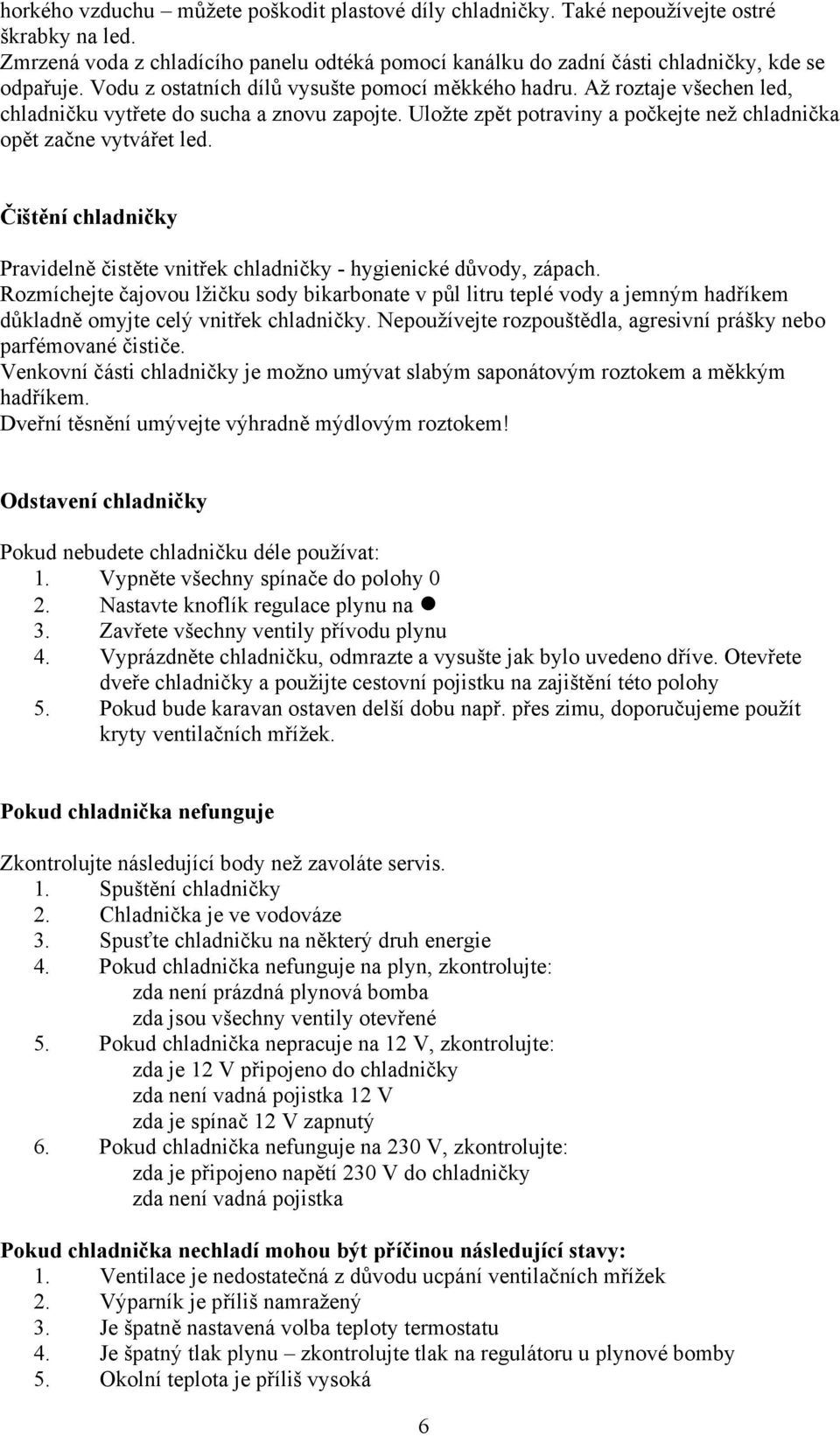 horkého vzduchu – můžete poškodit plastové díly chladničky. Také nepoužívejte ostré škrabky na led.
Zmrzená voda z chladícího panelu odtéká pomocí kanálku do zadní části chladničky, kde se odpařuje. Vodu z ostatních dílů vysušte pomocí měkkého hadru. Až roztaje všechen led, chladničku vytřete do sucha a znovu zapojte. Uložte zpět potraviny a počkejte než chladnička opět začne vytvářet led.

Čištění chladničky

Pravidelně čistěte vnitřek chladničky - hygienické důvody, zápach.
Rozmíchejte čajovou lžičku sody bikarbonate v půl litru teplé vody a jemným hadříkem důkladně omyjte celý vnitřek chladničky. Nepoužívejte rozpouštědla, agresivní prášky nebo parfémované čističe.
Venkovní části chladničky je možno umývat slabým saponátovým roztokem a měkkým hadříkem.
Dveřní těsnění umývejte výhradně mýdlovým roztokem!

Odstavení chladničky

Pokud nebudete chladničku déle používat:
1. Vypněte všechny spínače do polohy 0
2. Nastavte knoflík regulace plynu na ●
3. Zavřete všechny ventily přívodu plynu
4. Vyprázdněte chladničku, odmrazte a vysušte jak bylo uvedeno dříve. Otevřete dveře chladničky a použijte cestovní pojistku na zajištění této polohy
5. Pokud bude karavan ostaven delší dobu např. přes zimu, doporučujeme použít kryty ventilačních mřížek.

Pokud chladnička nefunguje

Zkontrolujte následující body než zavoláte servis.
1. Spuštění chladničky
2. Chladnička je ve vodováze
3. Spusťte chladničku na některý druh energie
4. Pokud chladnička nefunguje na plyn, zkontrolujte:
zda není prázdná plynová bomba
zda jsou všechny ventily otevřené
5. Pokud chladnička nepracuje na 12 V, zkontrolujte:
zda je 12 V připojeno do chladničky
zda není vadná pojistka 12 V
zda je spínač 12 V zapnutý
6. Pokud chladnička nefunguje na 230 V, zkontrolujte:
zda je připojeno napětí 230 V do chladničky
zda není vadná pojistka

Pokud chladnička nechladí mohou být příčinou následující stavy:
1. Ventilace je nedostatečná z důvodu ucpání ventilačních mřížek
2. Výparník je příliš namražený
3. Je špatně nastavená volba teploty termostatu
4. Je špatný tlak plynu – zkontrolujte tlak na regulátoru u plynové bomby
5. Okolní teplota je příliš vysoká

6